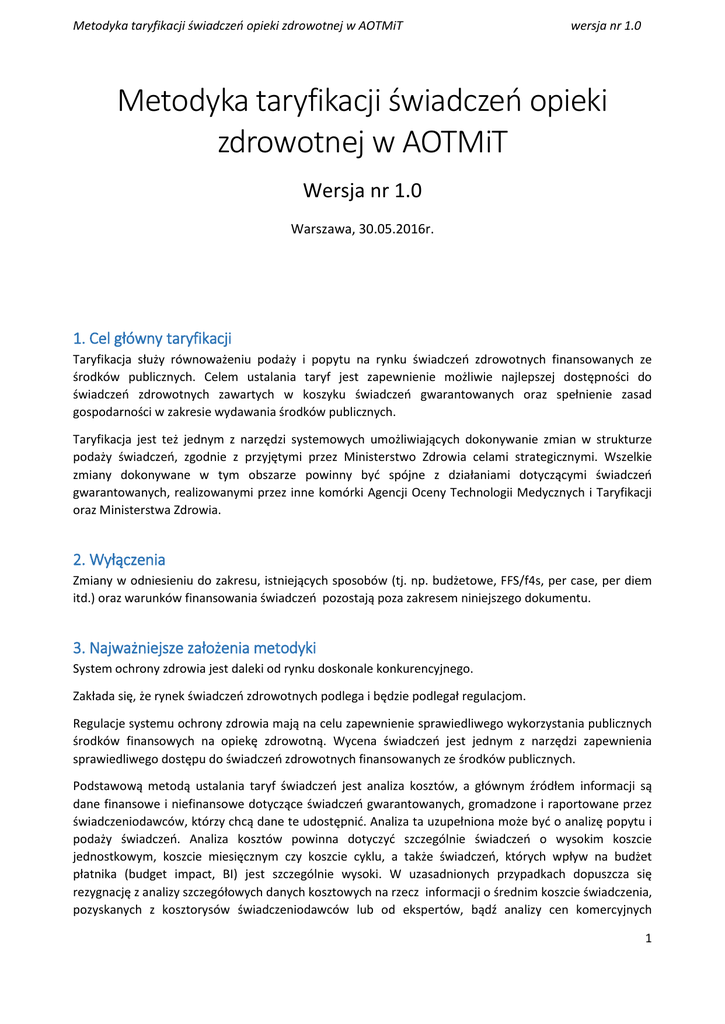 Metodyka taryfikacji świadczeń opieki zdrowotnej w AOTMiT wersja nr 1.0

Metodyka taryfikacji świadczeń opieki zdrowotnej w AOTMiT

Wersja nr 1.0

Warszawa, 30.05.2016r.

1. Cel główny taryfikacji

Taryfikacja służy równoważeniu podaży i popytu na rynku świadczeń zdrowotnych finansowanych ze środków publicznych. Celem ustalania taryf jest zapewnienie możliwie najlepszej dostępności do świadczeń zdrowotnych zawartych w koszyku świadczeń gwarantowanych oraz spełnienie zasad gospodarności w zakresie wydawania środków publicznych.

Taryfikacja jest też jednym z narzędzi systemowych umożliwiających dokonywanie zmian w strukturze podaży świadczeń, zgodnie z przyjętymi przez Ministerstwo Zdrowia celami strategicznymi. Wszelkie zmiany dokonywane w tym obszarze powinny być spójne z działaniami dotyczącymi świadczeń gwarantowanych, realizowanymi przez inne komórki Agencji Oceny Technologii Medycznych i Taryfikacji oraz Ministerstwa Zdrowia.

2. Wyłączenia

Zmiany w odniesieniu do zakresu, istniejących sposobów (tj. np. budżetowe, FFS/f4s, per case, per diem itd.) oraz warunków finansowania świadczeń pozostają poza zakresem niniejszego dokumentu.

3. Najważniejsze założenia metodyki

System ochrony zdrowia jest daleki od rynku doskonale konkurencyjnego.

Zakłada się, że rynek świadczeń zdrowotnych podlega i będzie podlegał regulacjom.

Regulacje systemu ochrony zdrowia mają na celu zapewnienie sprawiedliwego wykorzystania publicznych środków finansowych na opiekę zdrowotną. Wycena świadczeń jest jednym z narzędzi zapewnienia sprawiedliwego dostępu do świadczeń zdrowotnych finansowanych ze środków publicznych.

Podstawową metodą ustalania taryf świadczeń jest analiza kosztów, a głównym źródłem informacji są dane finansowe i niefinansowe dotyczące świadczeń gwarantowanych, gromadzone i raportowane przez świadczeniodawców, którzy chcą dane te udostępnić. Analiza ta uzupełniona może być o analizę popytu i podaży świadczeń. Analiza kosztów powinna dotyczyć szczególnie świadczeń o wysokim koszcie jednostkowym, koszcie miesięcznym czy koszcie cyklu, a także świadczeń, których wpływ na budżet płatnika (budget impact, BI) jest szczególnie wysoki. W uzasadnionych przypadkach dopuszcza się rezygnację z analizy szczegółowych danych kosztowych na rzecz informacji o średnim koszcie świadczenia, pozyskanych z kosztorysów świadczeniodawców lub od ekspertów, bądź analizy cen komercyjnych

1